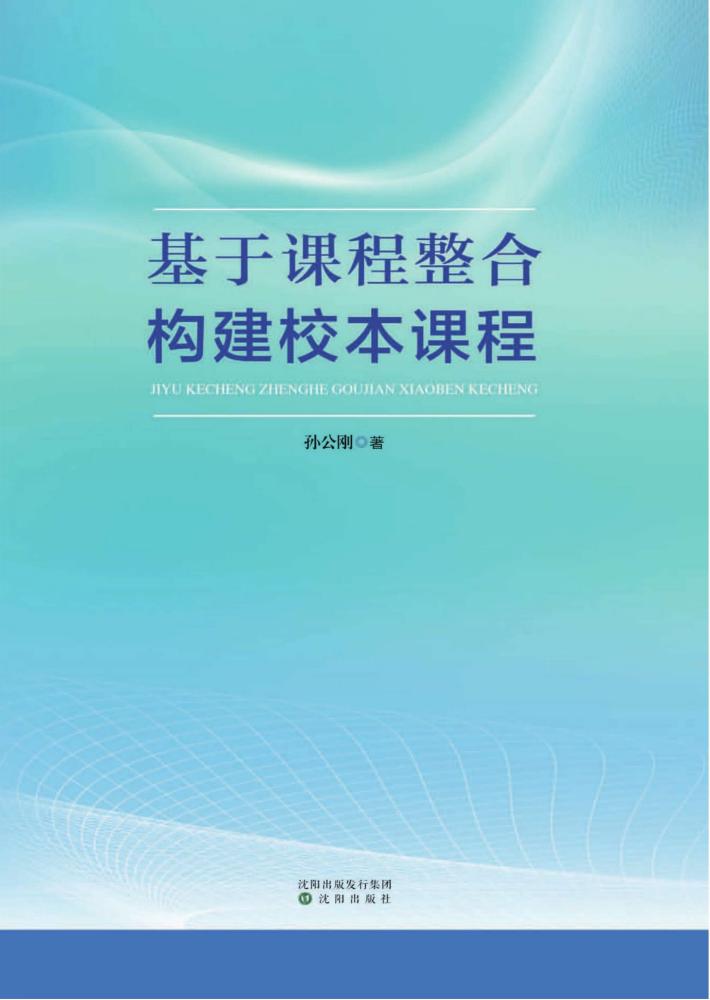 基于课程整合
构建校本课程

JIYU KECHENG ZHENGHE GOUJIAN XIAOBEN KECHENG

孙公刚◎著

沈阳出版发行集团
沈阳出版社